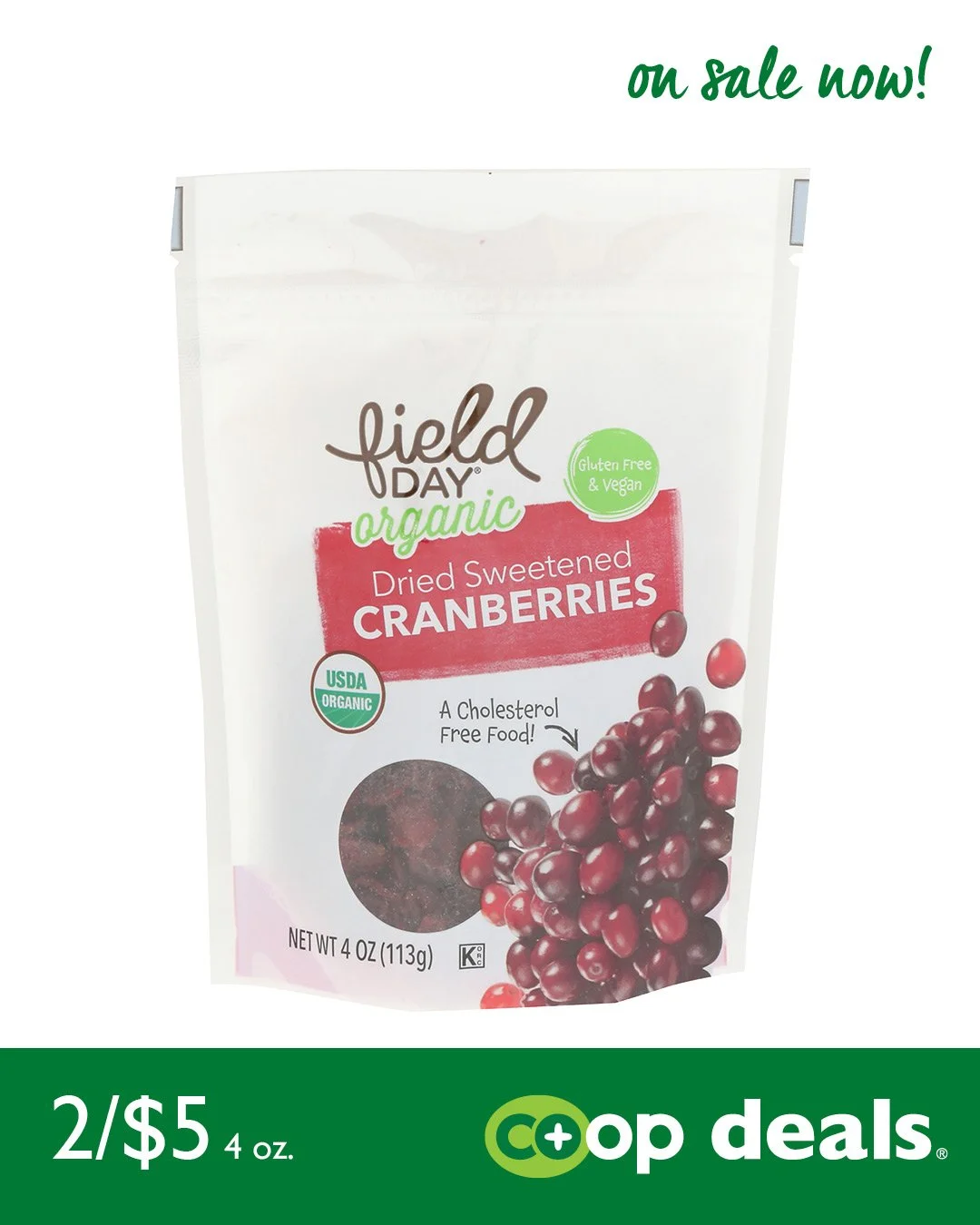 on sale now!

field DAY® organic

Gluten Free & Vegan

Dried Sweetened CRANBERRIES

USDA ORGANIC

A Cholesterol Free Food!

NET WT 4 OZ (113g)

K ORC

2/$5 4 oz.

co+op deals®